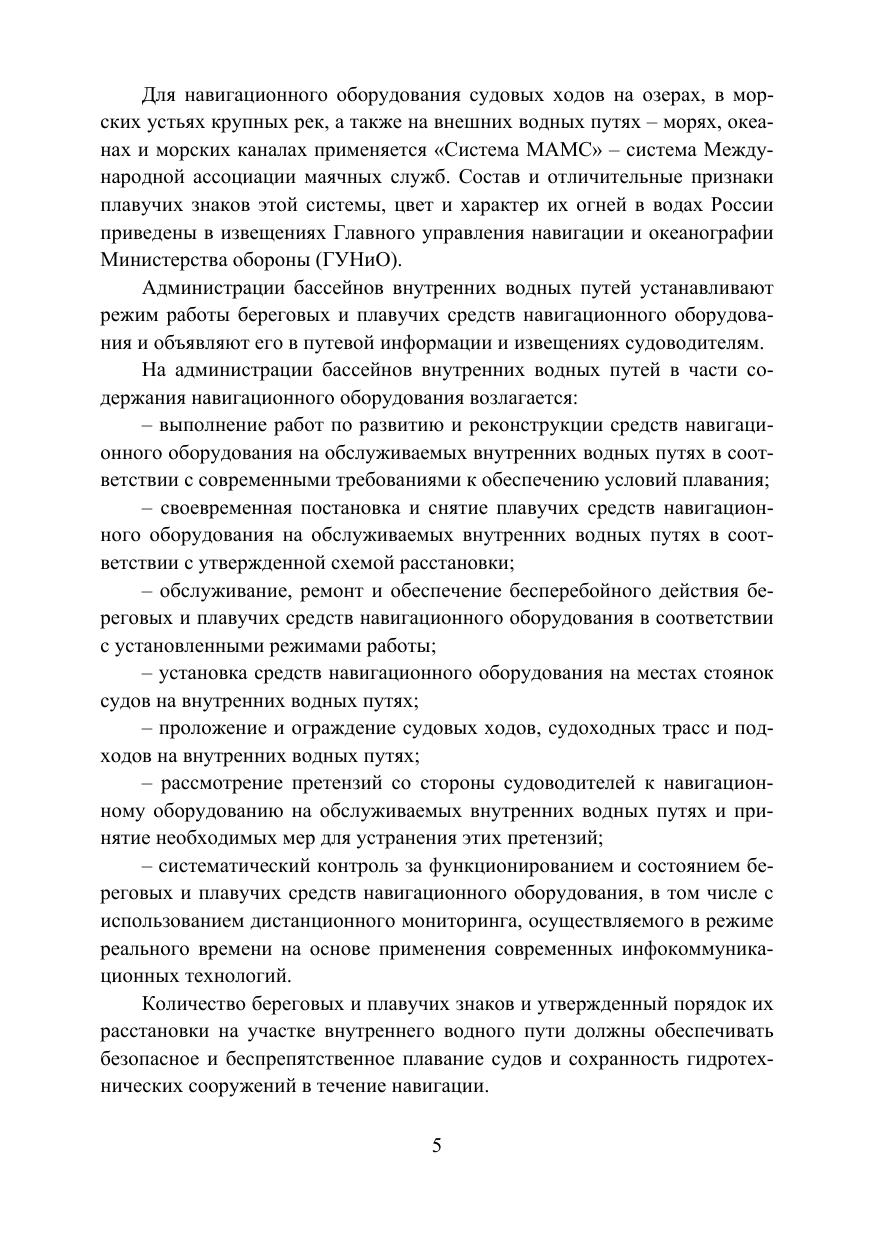 Для навигационного оборудования судовых ходов на озерах, в морских устьях крупных рек, а также на внешних водных путях – морях, океанах и морских каналах применяется «Система МАМС» – система Международной ассоциации маячных служб. Состав и отличительные признаки плавучих знаков этой системы, цвет и характер их огней в водах России приведены в извещениях Главного управления навигации и океанографии Министерства обороны (ГУНиО).

Администрации бассейнов внутренних водных путей устанавливают режим работы береговых и плавучих средств навигационного оборудования и объявляют его в путевой информации и извещениях судоводителям.

На администрации бассейнов внутренних водных путей в части содержания навигационного оборудования возлагается:

– выполнение работ по развитию и реконструкции средств навигационного оборудования на обслуживаемых внутренних водных путях в соответствии с современными требованиями к обеспечению условий плавания;

– своевременная постановка и снятие плавучих средств навигационного оборудования на обслуживаемых внутренних водных путях в соответствии с утвержденной схемой расстановки;

– обслуживание, ремонт и обеспечение бесперебойного действия береговых и плавучих средств навигационного оборудования в соответствии с установленными режимами работы;

– установка средств навигационного оборудования на местах стоянок судов на внутренних водных путях;

– проложение и ограждение судовых ходов, судоходных трасс и подходов на внутренних водных путях;

– рассмотрение претензий со стороны судоводителей к навигационному оборудованию на обслуживаемых внутренних водных путях и принятие необходимых мер для устранения этих претензий;

– систематический контроль за функционированием и состоянием береговых и плавучих средств навигационного оборудования, в том числе с использованием дистанционного мониторинга, осуществляемого в режиме реального времени на основе применения современных инфокоммуникационных технологий.

Количество береговых и плавучих знаков и утвержденный порядок их расстановки на участке внутреннего водного пути должны обеспечивать безопасное и беспрепятственное плавание судов и сохранность гидротехнических сооружений в течение навигации.

5